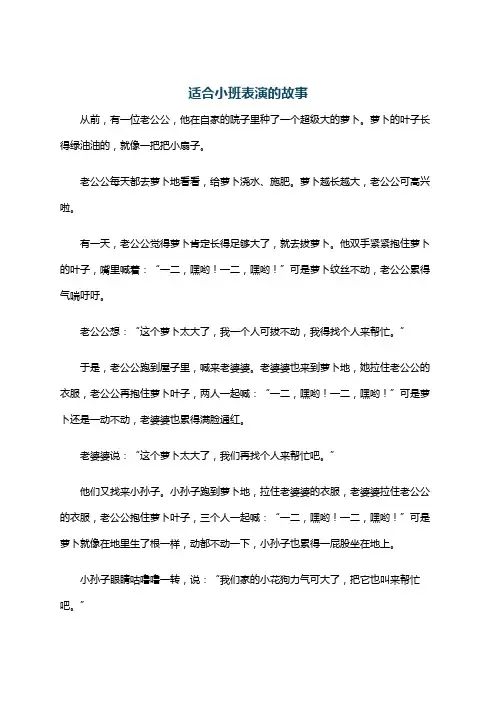 适合小班表演的故事

从前，有一位老公公，他在自家的院子里种了一个超级大的萝卜。萝卜的叶子长得绿油油的，就像一把把小扇子。

老公公每天都去萝卜地看看，给萝卜浇水、施肥。萝卜越长越大，老公公可高兴啦。

有一天，老公公觉得萝卜肯定长得足够大了，就去拔萝卜。他双手紧紧抱住萝卜的叶子，嘴里喊着：“一二，嘿哟！一二，嘿哟！”可是萝卜纹丝不动，老公公累得气喘吁吁。

老公公想：“这个萝卜太大了，我一个人可拔不动，我得找个人来帮忙。”

于是，老公公跑到屋子里，喊来老婆婆。老婆婆也来到萝卜地，她拉住老公公的衣服，老公公再抱住萝卜叶子，两人一起喊：“一二，嘿哟！一二，嘿哟！”可是萝卜还是一动不动，老婆婆也累得满脸通红。

老婆婆说：“这个萝卜太大了，我们再找个人来帮忙吧。”

他们又找来小孙子。小孙子跑到萝卜地，拉住老婆婆的衣服，老婆婆拉住老公公的衣服，老公公抱住萝卜叶子，三个人一起喊：“一二，嘿哟！一二，嘿哟！”可是萝卜就像在地里生了根一样，动都不动一下，小孙子也累得一屁股坐在地上。

小孙子眼睛咕噜噜一转，说：“我们家的小花狗力气可大了，把它也叫来帮忙吧。”